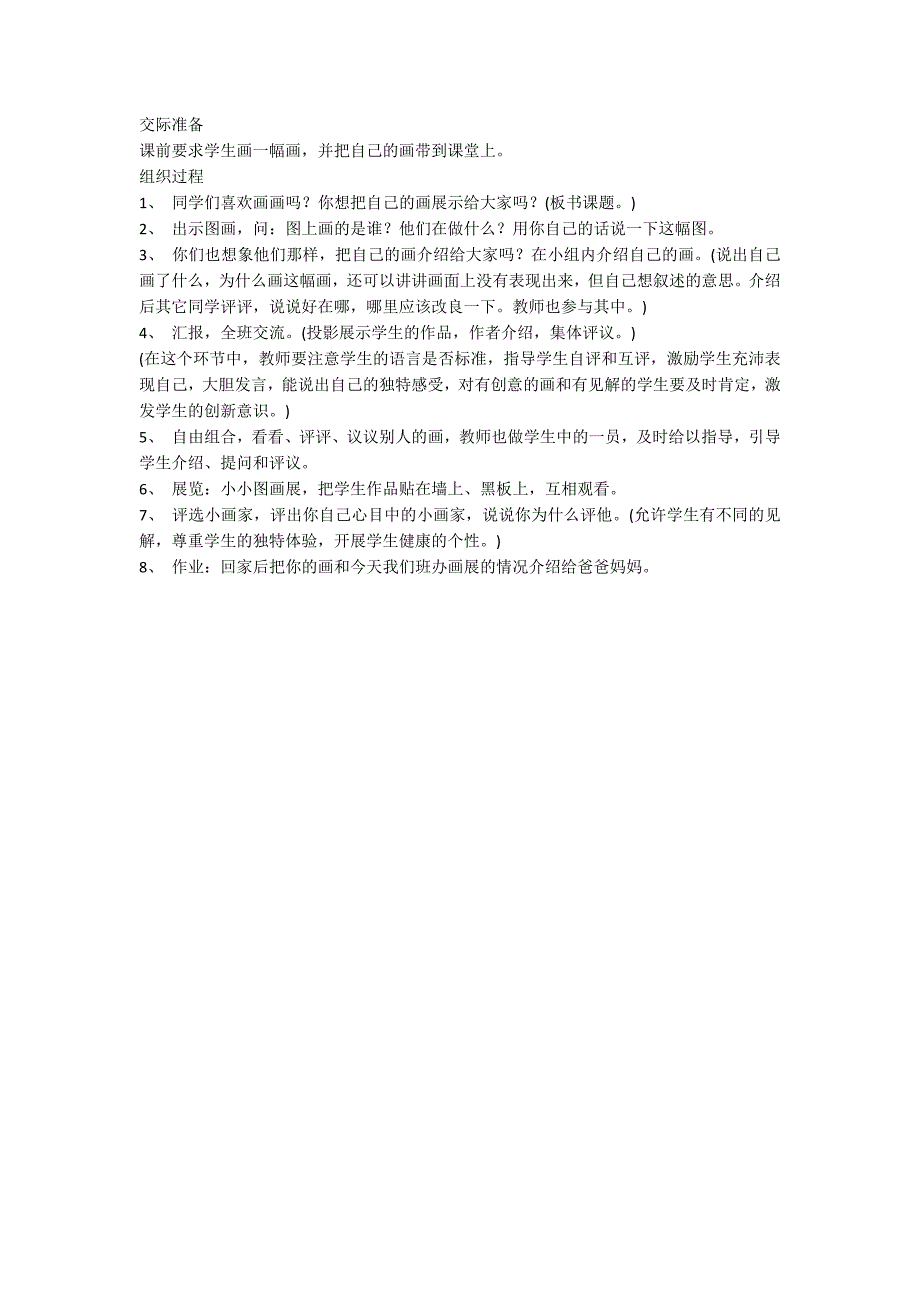 交际准备
课前要求学生画一幅画，并把自己的画带到课堂上。
组织过程
1、 同学们喜欢画画吗？你想把自己的画展示给大家吗？(板书课题。)
2、 出示图画，问：图上画的是谁？他们在做什么？用你自己的话说一下这幅图。
3、 你们也想象他们那样，把自己的画介绍给大家吗？在小组内介绍自己的画。(说出自己画了什么，为什么画这幅画，还可以讲讲画面上没有表现出来，但自己想叙述的意思。介绍后其它同学评评，说说好在哪，哪里应该改良一下。教师也参与其中。)
4、 汇报，全班交流。(投影展示学生的作品，作者介绍，集体评议。)
(在这个环节中，教师要注意学生的语言是否标准，指导学生自评和互评，激励学生充沛表现自己，大胆发言，能说出自己的独特感受，对有创意的画和有见解的学生要及时肯定，激发学生的创新意识。)
5、 自由组合，看看、评评、议议别人的画，教师也做学生中的一员，及时给以指导，引导学生介绍、提问和评议。
6、 展览：小小图画展，把学生作品贴在墙上、黑板上，互相观看。
7、 评选小画家，评出你自己心目中的小画家，说说你为什么评他。(允许学生有不同的见解，尊重学生的独特体验，开展学生健康的个性。)
8、 作业：回家后把你的画和今天我们班办画展的情况介绍给爸爸妈妈。